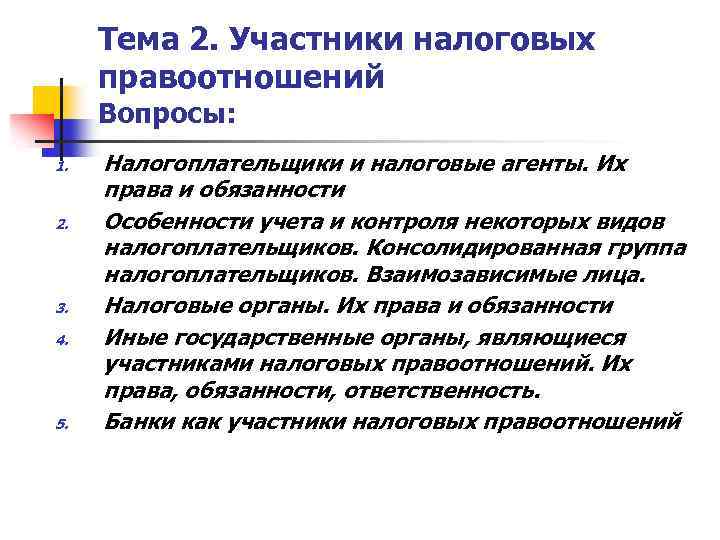 Тема 2. Участники налоговых правоотношений
Вопросы:

1. Налогоплательщики и налоговые агенты. Их права и обязанности
2. Особенности учета и контроля некоторых видов налогоплательщиков. Консолидированная группа налогоплательщиков. Взаимозависимые лица.
3. Налоговые органы. Их права и обязанности
4. Иные государственные органы, являющиеся участниками налоговых правоотношений. Их права, обязанности, ответственность.
5. Банки как участники налоговых правоотношений